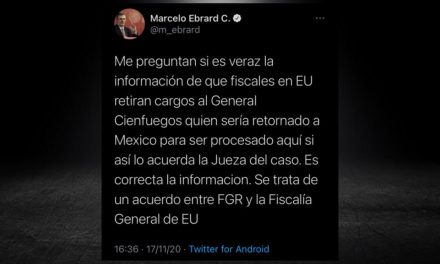 Marcelo Ebrard C.
@m_ebrard

Me preguntan si es veraz la información de que fiscales en EU retiran cargos al General Cienfuegos quien sería retornado a Mexico para ser procesado aquí si así lo acuerda la Jueza del caso. Es correcta la informacion. Se trata de un acuerdo entre FGR y la Fiscalía General de EU

16:36 · 17/11/20 · Twitter for Android